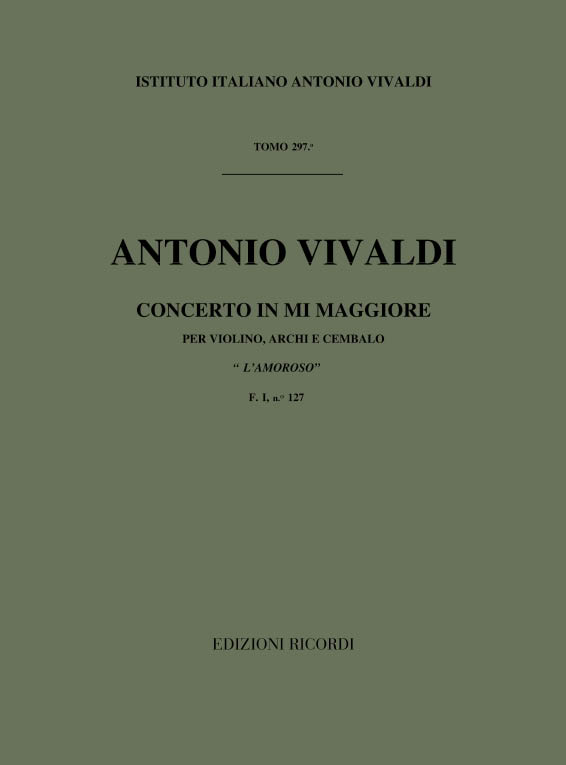 ISTITUTO ITALIANO ANTONIO VIVALDI

TOMO 297.º

ANTONIO VIVALDI

CONCERTO IN MI MAGGIORE

PER VIOLINO, ARCHI E CEMBALO

" L'AMOROSO"

F. I, n.º 127

EDIZIONI RICORDI